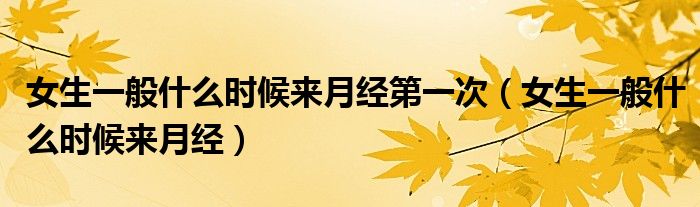 女生一般什么时候来月经第一次（女生一般什么时候来月经）